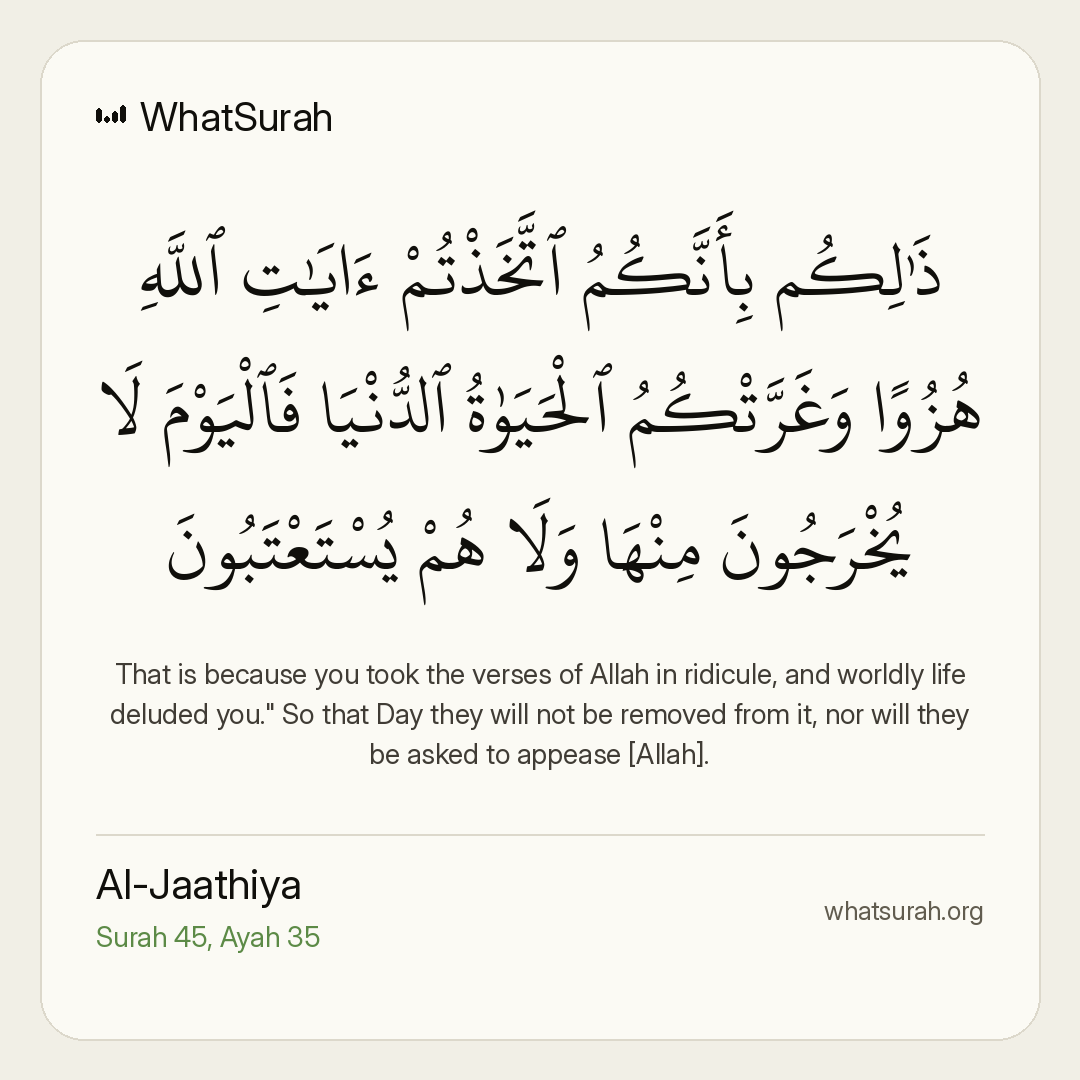 WhatSurah

ذَٰلِكُم بِأَنَّكُمُ ٱتَّخَذْتُمْ ءَايَٰتِ ٱللَّهِ هُزُوًا وَغَرَّتْكُمُ ٱلْحَيَوٰةُ ٱلدُّنْيَا فَٱلْيَوْمَ لَا يُخْرَجُونَ مِنْهَا وَلَا هُمْ يُسْتَعْتَبُونَ

That is because you took the verses of Allah in ridicule, and worldly life deluded you." So that Day they will not be removed from it, nor will they be asked to appease [Allah].

Al-Jaathiya
Surah 45, Ayah 35

whatsurah.org